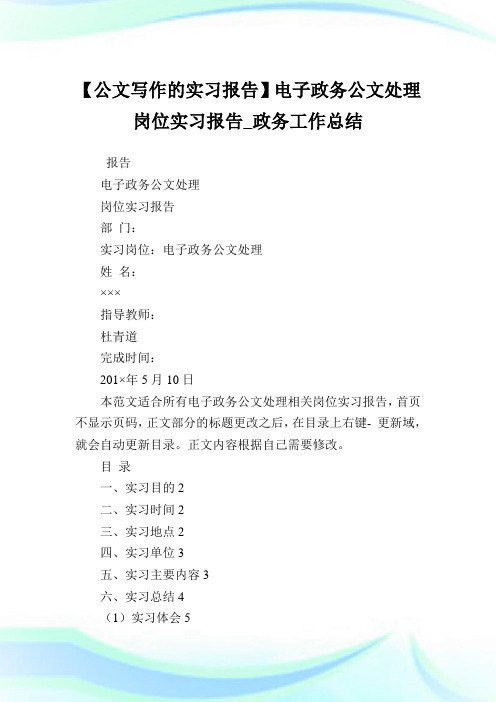 【公文写作的实习报告】电子政务公文处理岗位实习报告_政务工作总结

报告

电子政务公文处理

岗位实习报告

部 门:

实习岗位:电子政务公文处理

姓 名:

×××

指导教师:

杜青道

完成时间:

201×年 5 月 10 日

本范文适合所有电子政务公文处理相关岗位实习报告,首页不显示页码,正文部分的标题更改之后,在目录上右键- 更新域,就会自动更新目录。正文内容根据自己需要修改。

目 录

一、实习目的 2

二、实习时间 2

三、实习地点 2

四、实习单位 3

五、实习主要内容 3

六、实习总结 4

(1)实习体会 5